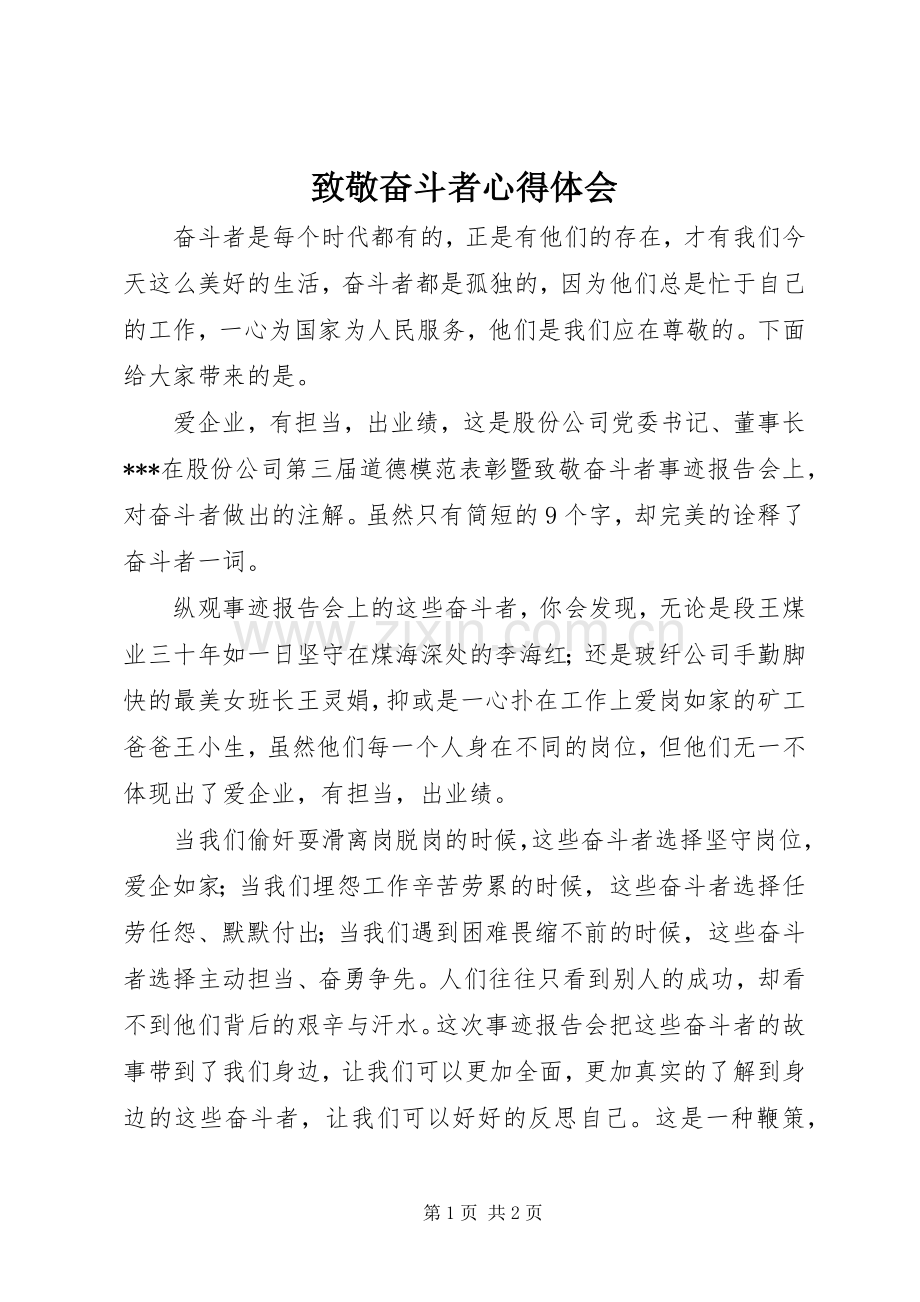 致敬奋斗者心得体会

奋斗者是每个时代都有的，正是有他们的存在，才有我们今天这么美好的生活，奋斗者都是孤独的，因为他们总是忙于自己的工作，一心为国家为人民服务，他们是我们应在尊敬的。下面给大家带来的是。

爱企业，有担当，出业绩，这是股份公司党委书记、董事长***在股份公司第三届道德模范表彰暨致敬奋斗者事迹报告会上，对奋斗者做出的注解。虽然只有简短的9个字，却完美的诠释了奋斗者一词。

纵观事迹报告会上的这些奋斗者，你会发现，无论是段王煤业三十年如一日坚守在煤海深处的李海红；还是玻纤公司手勤脚快的最美女班长王灵娟，抑或是一心扑在工作上爱岗如家的矿工爸爸王小生，虽然他们每一个人身在不同的岗位，但他们无一不体现出了爱企业，有担当，出业绩。

当我们偷奸耍滑离岗脱岗的时候，这些奋斗者选择坚守岗位，爱企如家；当我们埋怨工作辛苦劳累的时候，这些奋斗者选择任劳任怨、默默付出；当我们遇到困难畏缩不前的时候，这些奋斗者选择主动担当、奋勇争先。人们往往只看到别人的成功，却看不到他们背后的艰辛与汗水。这次事迹报告会把这些奋斗者的故事带到了我们身边，让我们可以更加全面，更加真实的了解到身边的这些奋斗者，让我们可以好好的反思自己。这是一种鞭策，

第1页 共2页

www.zixin.com.cn